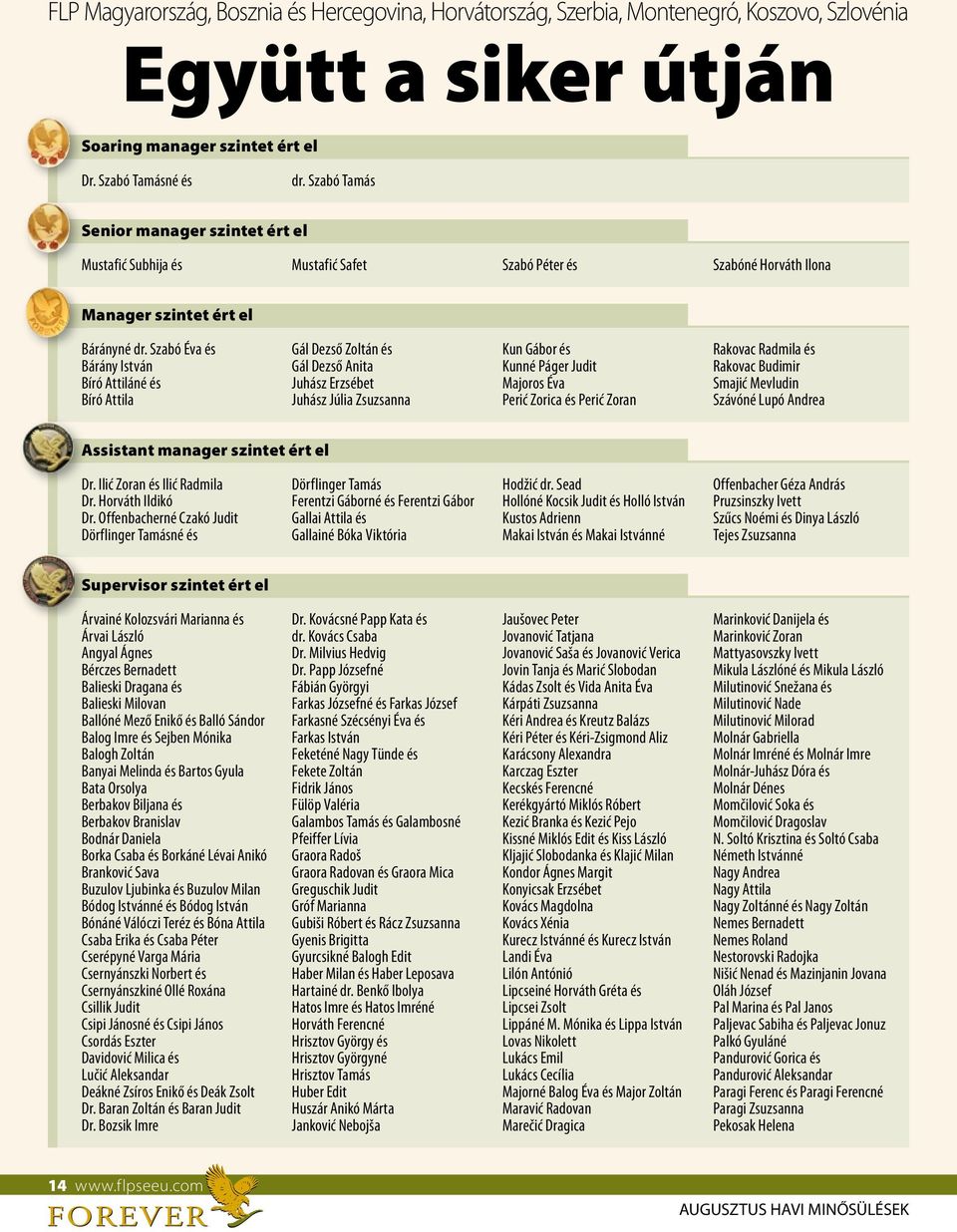 FLP Magyarország, Bosznia és Hercegovina, Horvátország, Szerbia, Montenegró, Koszovo, Szlovénia

Együtt a siker útján

Soaring manager szintet ért el

Dr. Szabó Tamásné és
dr. Szabó Tamás

Senior manager szintet ért el

Mustafić Subhija és
Mustafić Safet
Szabó Péter és
Szabóné Horváth Ilona

Manager szintet ért el

Bárányné dr. Szabó Éva és
Bárány István
Bíró Attiláné és
Bíró Attila

Gál Dezső Zoltán és
Gál Dezső Anita
Juhász Erzsébet
Juhász Júlia Zsuzsanna

Kun Gábor és
Kunné Páger Judit
Majoros Éva
Perić Zorica és Perić Zoran

Rakovac Radmila és
Rakovac Budimir
Smajić Mevludin
Szávóné Lupó Andrea

Assistant manager szintet ért el

Dr. Ilić Zoran és Ilić Radmila
Dr. Horváth Ildikó
Dr. Offenbacherné Czakó Judit
Dörflinger Tamásné és

Dörflinger Tamás
Ferentzi Gáborné és Ferentzi Gábor
Gallai Attila és
Gallainé Bóka Viktória

Hodžić dr. Sead
Hollóné Kocsik Judit és Holló István
Kustos Adrienn
Makai István és Makai Istvánné

Offenbacher Géza András
Pruzsinszky Ivett
Szűcs Noémi és Dinya László
Tejes Zsuzsanna

Supervisor szintet ért el

Árvainé Kolozsvári Marianna és
Árvai László
Angyal Ágnes
Bérczes Bernadett
Balieski Dragana és
Balieski Milovan
Ballóné Mező Enikő és Balló Sándor
Balog Imre és Sejben Mónika
Balogh Zoltán
Banyai Melinda és Bartos Gyula
Bata Orsolya
Berbakov Biljana és
Berbakov Branislav
Bodnár Daniela
Borka Csaba és Borkáné Lévai Anikó
Branković Sava
Buzulov Ljubinka és Buzulov Milan
Bódog Istvánné és Bódog István
Bónáné Válóczi Teréz és Bóna Attila
Csaba Erika és Csaba Péter
Cserépyné Varga Mária
Csernyánszki Norbert és
Csernyánszkiné Ollé Roxána
Csillik Judit
Csipi Jánosné és Csipi János
Csordás Eszter
Davidović Milica és
Lučić Aleksandar
Deákné Zsíros Enikő és Deák Zsolt
Dr. Baran Zoltán és Baran Judit
Dr. Bozsik Imre

Dr. Kovácsné Papp Kata és
dr. Kovács Csaba
Dr. Milvius Hedvig
Dr. Papp Józsefné
Fábián Györgyi
Farkas Józsefné és Farkas József
Farkasné Szécsényi Éva és
Farkas István
Feketéné Nagy Tünde és
Fekete Zoltán
Fidrik János
Fülöp Valéria
Galambos Tamás és Galambosné
Pfeiffer Lívia
Graora Radoš
Graora Radovan és Graora Mica
Greguschik Judit
Gróf Marianna
Gubiši Róbert és Rácz Zsuzsanna
Gyenis Brigitta
Gyurcsikné Balogh Edit
Haber Milan és Haber Leposava
Hartainé dr. Benkő Ibolya
Hatos Imre és Hatos Imréné
Horváth Ferencné
Hrisztov György és
Hrisztov Györgyné
Hrisztov Tamás
Huber Edit
Huszár Anikó Márta
Janković Nebojša

Jaušovec Peter
Jovanović Tatjana
Jovanović Saša és Jovanović Verica
Jovin Tanja és Marić Slobodan
Kádas Zsolt és Vida Anita Éva
Kárpáti Zsuzsanna
Kéri Andrea és Kreutz Balázs
Kéri Péter és Kéri-Zsigmond Aliz
Karácsony Alexandra
Karczag Eszter
Kecskés Ferencné
Kerékgyártó Miklós Róbert
Kezić Branka és Kezić Pejo
Kissné Miklós Edit és Kiss László
Kljajić Slobodanka és Klajić Milan
Kondor Ágnes Margit
Konyicsak Erzsébet
Kovács Magdolna
Kovács Xénia
Kurecz Istvánné és Kurecz István
Landi Éva
Lilón Antónió
Lipcseiné Horváth Gréta és
Lipcsei Zsolt
Lippáné M. Mónika és Lippa István
Lovas Nikolett
Lukács Emil
Lukács Cecília
Majorné Balog Éva és Major Zoltán
Maravić Radovan
Marečić Dragica

Marinković Danijela és
Marinković Zoran
Mattyasovszky Ivett
Mikula Lászlóné és Mikula László
Milutinović Snežana és
Milutinović Nade
Milutinović Milorad
Molnár Gabriella
Molnár Imréné és Molnár Imre
Molnár-Juhász Dóra és
Molnár Dénes
Momčilović Soka és
Momčilović Dragoslav
N. Soltó Krisztina és Soltó Csaba
Németh Istvánné
Nagy Andrea
Nagy Attila
Nagy Zoltánné és Nagy Zoltán
Nemes Bernadett
Nemes Roland
Nestorovski Radojka
Nišić Nenad és Mazinjanin Jovana
Oláh József
Pal Marina és Pal Janos
Paljevac Sabiha és Paljevac Jonuz
Palkó Gyuláné
Pandurović Gorica és
Pandurović Aleksandar
Paragi Ferenc és Paragi Ferencné
Paragi Zsuzsanna
Pekosak Helena

14 www.flpseeu.com
FOREVER
AUGUSZTUS HAVI MINŐSÜLÉSEK